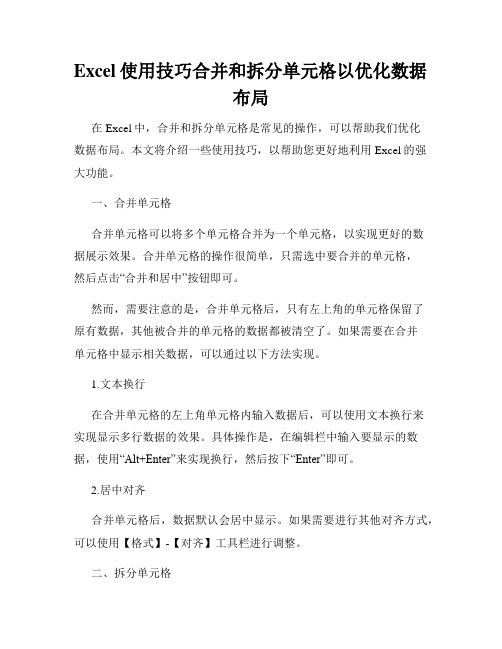 Excel 使用技巧合并和拆分单元格以优化数据布局

在 Excel 中，合并和拆分单元格是常见的操作，可以帮助我们优化数据布局。本文将介绍一些使用技巧，以帮助您更好地利用 Excel 的强大功能。

一、合并单元格

合并单元格可以将多个单元格合并为一个单元格，以实现更好的数据展示效果。合并单元格的操作很简单，只需选中要合并的单元格，然后点击“合并和居中”按钮即可。

然而，需要注意的是，合并单元格后，只有左上角的单元格保留了原有数据，其他被合并的单元格的数据都被清空了。如果需要在合并单元格中显示相关数据，可以通过以下方法实现。

1.文本换行

在合并单元格的左上角单元格内输入数据后，可以使用文本换行来实现显示多行数据的效果。具体操作是，在编辑栏中输入要显示的数据，使用“Alt+Enter”来实现换行，然后按下“Enter”即可。

2.居中对齐

合并单元格后，数据默认会居中显示。如果需要进行其他对齐方式，可以使用【格式】-【对齐】工具栏进行调整。

二、拆分单元格